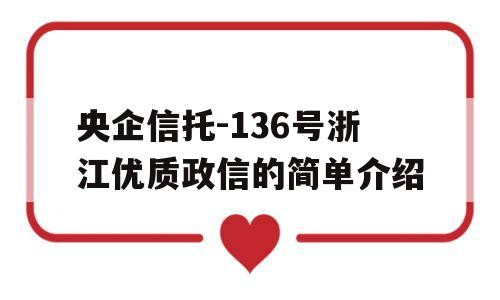 央企信托-136号浙江优质政信的简单介绍